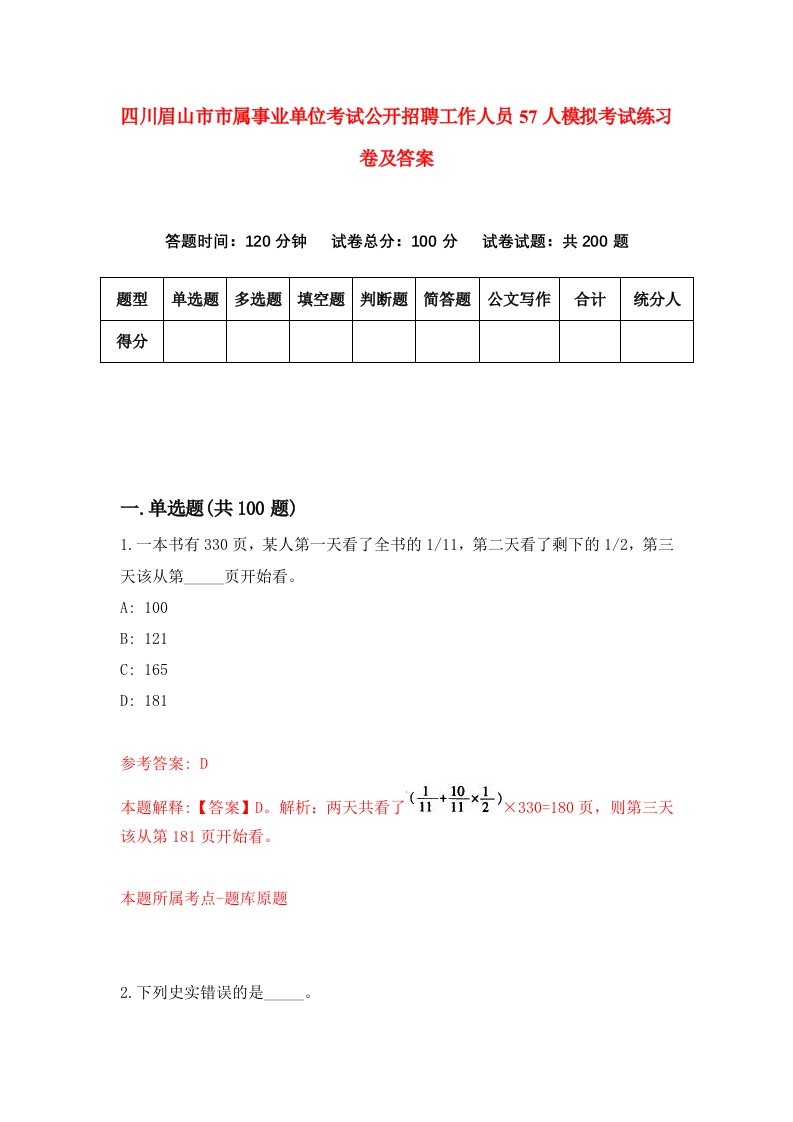 四川眉山市市属事业单位考试公开招聘工作人员57人模拟考试练习卷及答案

答题时间：120分钟　试卷总分：100分　试卷试题：共200题

| 题型 | 单选题 | 多选题 | 填空题 | 判断题 | 简答题 | 公文写作 | 合计 | 统分人 |
|---|---|---|---|---|---|---|---|---|
| 得分 | | | | | | | | |

一.单选题(共100题)

1.一本书有330页，某人第一天看了全书的1/11，第二天看了剩下的1/2，第三天该从第_____页开始看。

A: 100

B: 121

C: 165

D: 181

参考答案: D

本题解释:【答案】D。解析：两天共看了$(\frac{1}{11}+\frac{10}{11}\times\frac{1}{2})$×330=180页，则第三天该从第181页开始看。

本题所属考点-题库原题

2.下列史实错误的是_____。